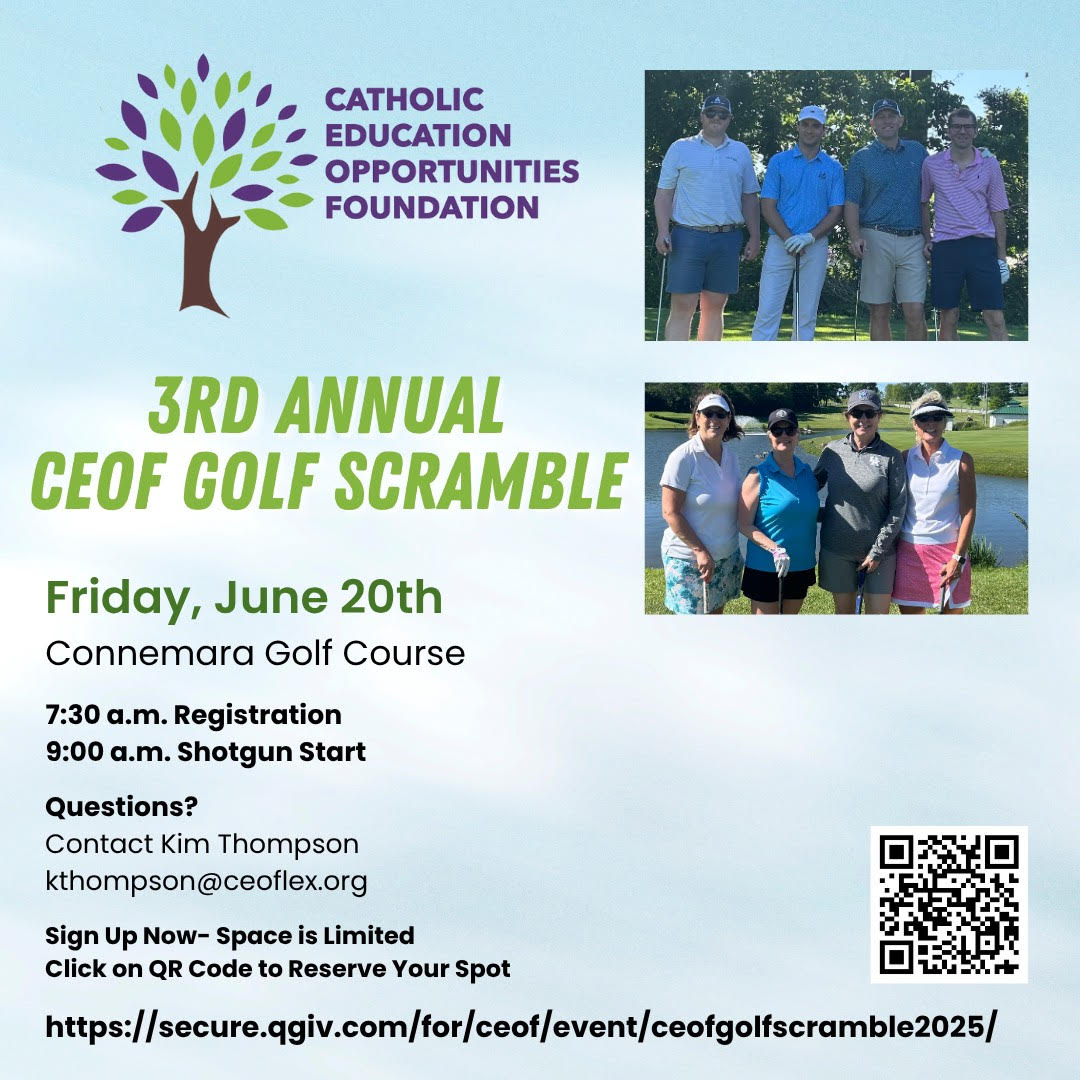 CATHOLIC EDUCATION OPPORTUNITIES FOUNDATION

3RD ANNUAL CEOF GOLF SCRAMBLE

Friday, June 20th
Connemara Golf Course

7:30 a.m. Registration
9:00 a.m. Shotgun Start

Questions?
Contact Kim Thompson
kthompson@ceoflex.org

Sign Up Now- Space is Limited
Click on QR Code to Reserve Your Spot

https://secure.qgiv.com/for/ceof/event/ceofgolfscramble2025/